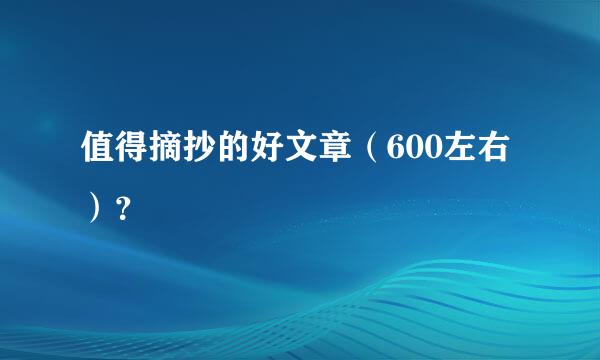 值得摘抄的好文章（600左右）？